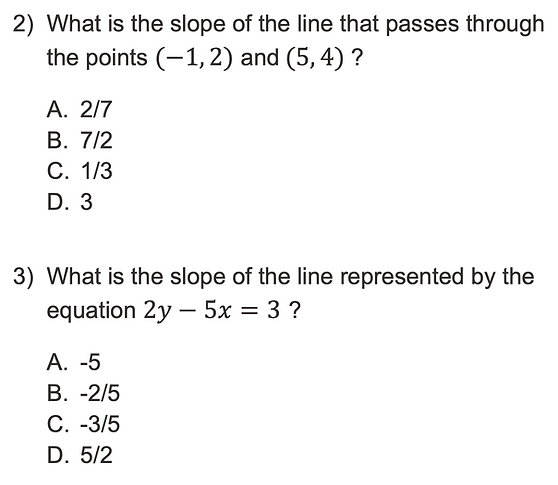 2) What is the slope of the line that passes through the points $(-1, 2)$ and $(5, 4)$ ?

A. 2/7
B. 7/2
C. 1/3
D. 3

3) What is the slope of the line represented by the equation $2y - 5x = 3$ ?

A. -5
B. -2/5
C. -3/5
D. 5/2